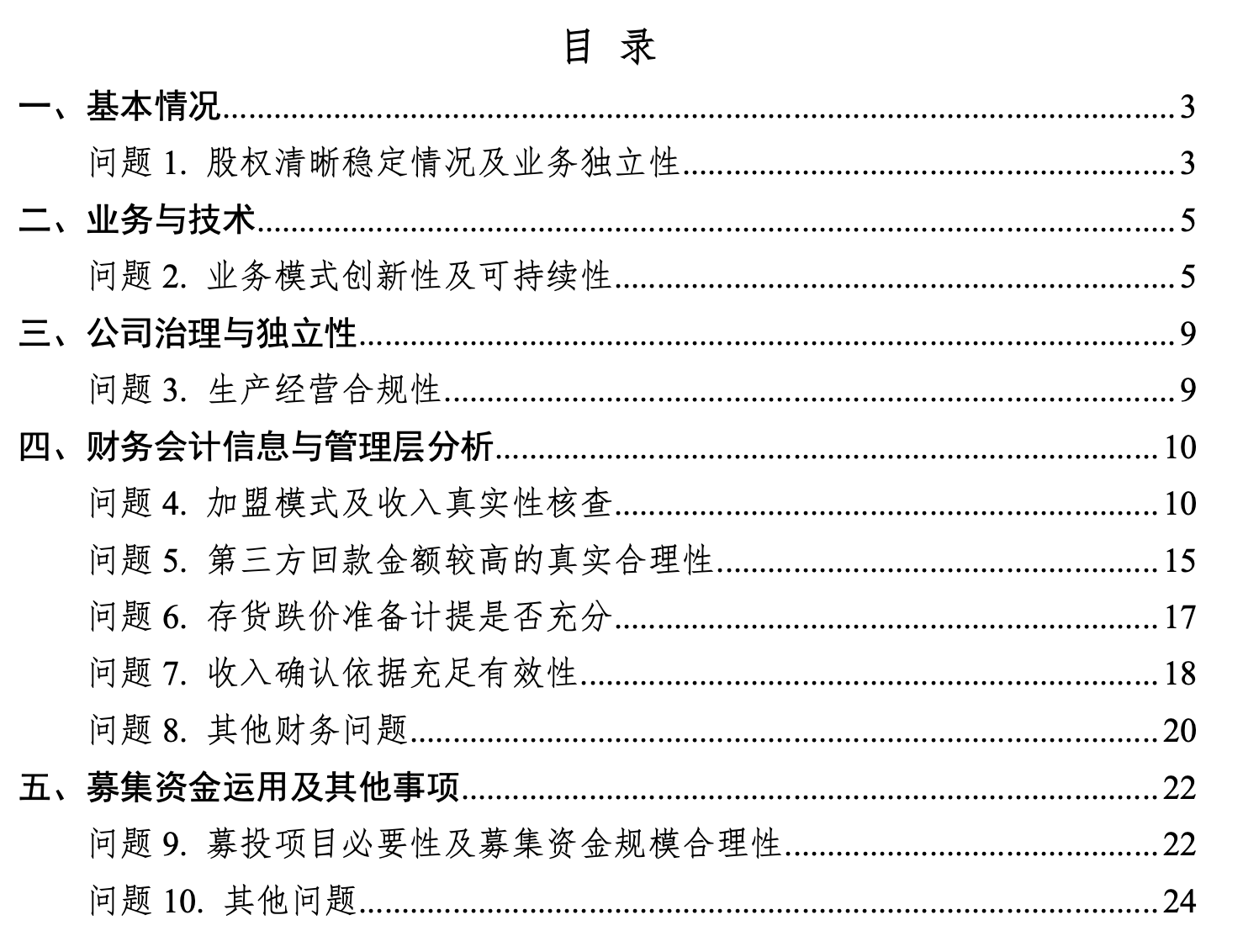 目 录

一、基本情况......3

问题 1. 股权清晰稳定情况及业务独立性......3

二、业务与技术......5

问题 2. 业务模式创新性及可持续性......5

三、公司治理与独立性......9

问题 3. 生产经营合规性......9

四、财务会计信息与管理层分析......10

问题 4. 加盟模式及收入真实性核查......10

问题 5. 第三方回款金额较高的真实合理性......15

问题 6. 存货跌价准备计提是否充分......17

问题 7. 收入确认依据充足有效性......18

问题 8. 其他财务问题......20

五、募集资金运用及其他事项......22

问题 9. 募投项目必要性及募集资金规模合理性......22

问题 10. 其他问题......24